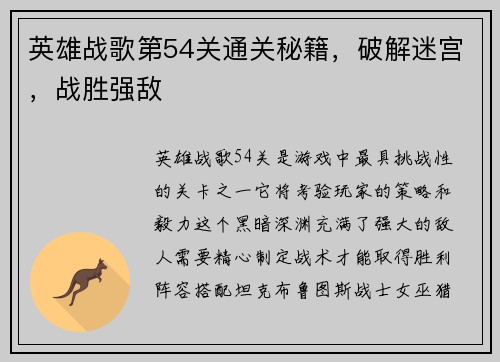 英雄战歌第54关通关秘籍，破解迷宫，战胜强敌

英雄战歌54关是游戏中最具挑战性的关卡之一它将考验玩家的策略和毅力这个黑暗深渊充满了强大的敌人需要精心制定战术才能取得胜利阵容搭配坦克布鲁图斯战士女巫猎